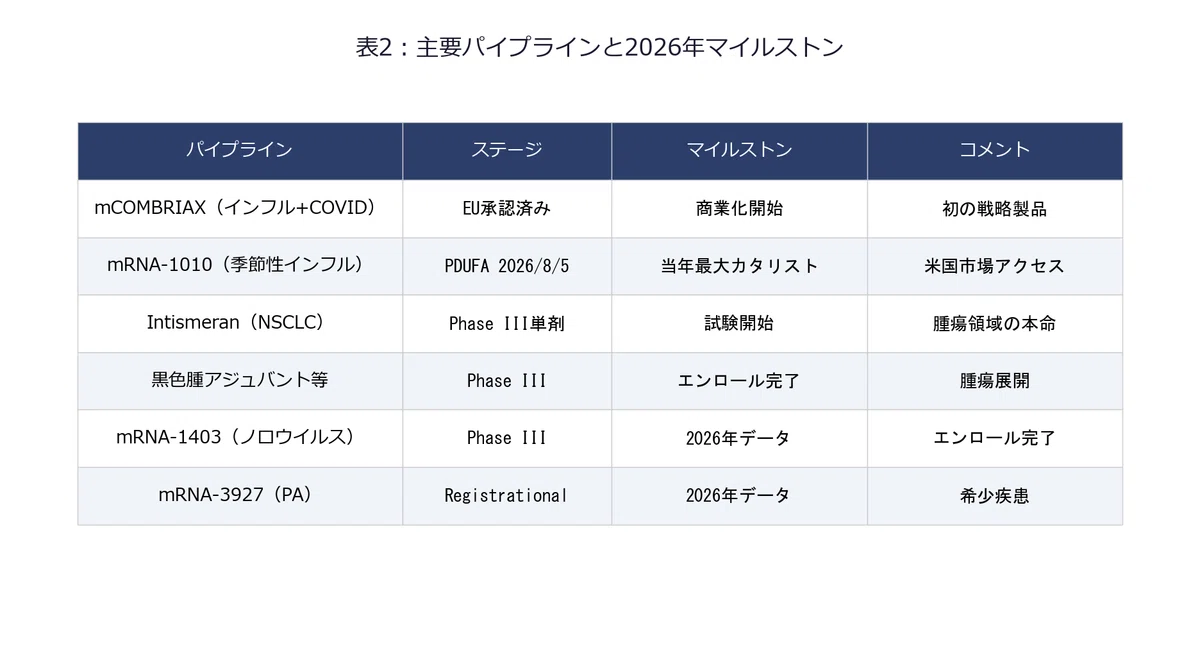 表2：主要パイプラインと2026年マイルストン

| パイプライン | ステージ | マイルストン | コメント |
|---|---|---|---|
| mCOMBRIAX（インフル+COVID） | EU承認済み | 商業化開始 | 初の戦略製品 |
| mRNA-1010（季節性インフル） | PDUFA 2026/8/5 | 当年最大カタリスト | 米国市場アクセス |
| Intismeran（NSCLC） | Phase III単剤 | 試験開始 | 腫瘍領域の本命 |
| 黒色腫アジュバント等 | Phase III | エンロール完了 | 腫瘍展開 |
| mRNA-1403（ノロウイルス） | Phase III | 2026年データ | エンロール完了 |
| mRNA-3927（PA） | Registrational | 2026年データ | 希少疾患 |